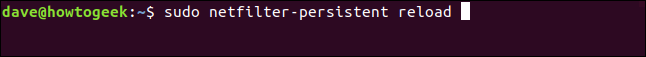 dave@howtogeek:~$ sudo netfilter-persistent reload